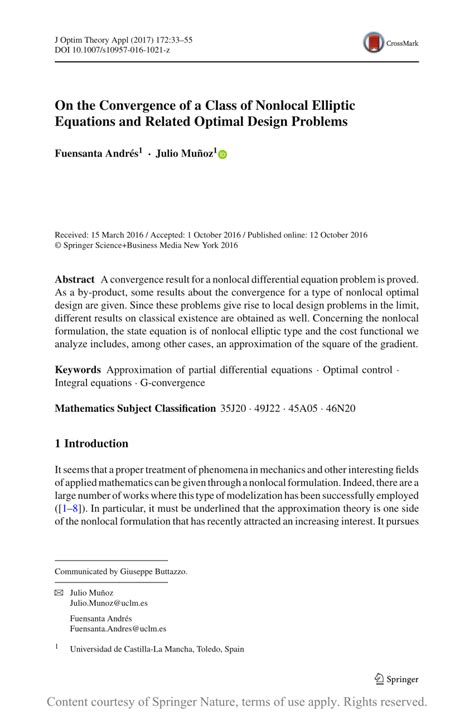 J Optim Theory Appl (2017) 172:33–55
DOI 10.1007/s10957-016-1021-z

CrossMark

On the Convergence of a Class of Nonlocal Elliptic Equations and Related Optimal Design Problems

Fuensanta Andrés$^1$ · Julio Muñoz$^1$

Received: 15 March 2016 / Accepted: 1 October 2016 / Published online: 12 October 2016
© Springer Science+Business Media New York 2016

Abstract A convergence result for a nonlocal differential equation problem is proved. As a by-product, some results about the convergence for a type of nonlocal optimal design are given. Since these problems give rise to local design problems in the limit, different results on classical existence are obtained as well. Concerning the nonlocal formulation, the state equation is of nonlocal elliptic type and the cost functional we analyze includes, among other cases, an approximation of the square of the gradient.

Keywords Approximation of partial differential equations · Optimal control · Integral equations · G-convergence

Mathematics Subject Classification 35J20 · 49J22 · 45A05 · 46N20

1 Introduction

It seems that a proper treatment of phenomena in mechanics and other interesting fields of applied mathematics can be given through a nonlocal formulation. Indeed, there are a large number of works where this type of modelization has been successfully employed ([1–8]). In particular, it must be underlined that the approximation theory is one side of the nonlocal formulation that has recently attracted an increasing interest. It pursues

Communicated by Giuseppe Buttazzo.

Julio Muñoz
Julio.Munoz@uclm.es

Fuensanta Andrés
Fuensanta.Andres@uclm.es

$^1$ Universidad de Castilla-La Mancha, Toledo, Spain

Springer

Content courtesy of Springer Nature, terms of use apply. Rights reserved.